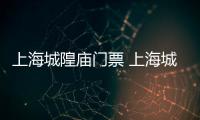 上海城隍庙门票 上海城